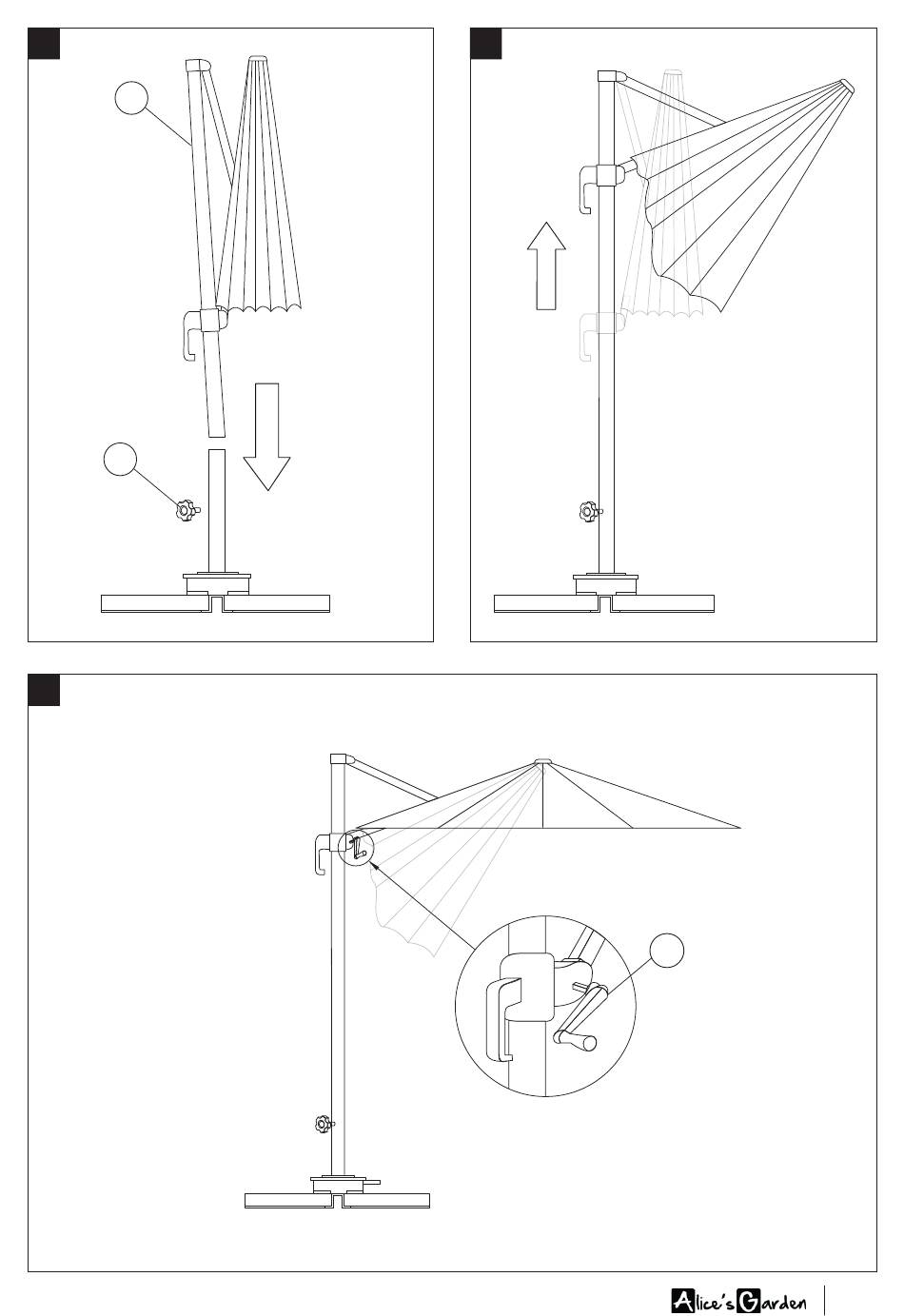 Alice's Garden